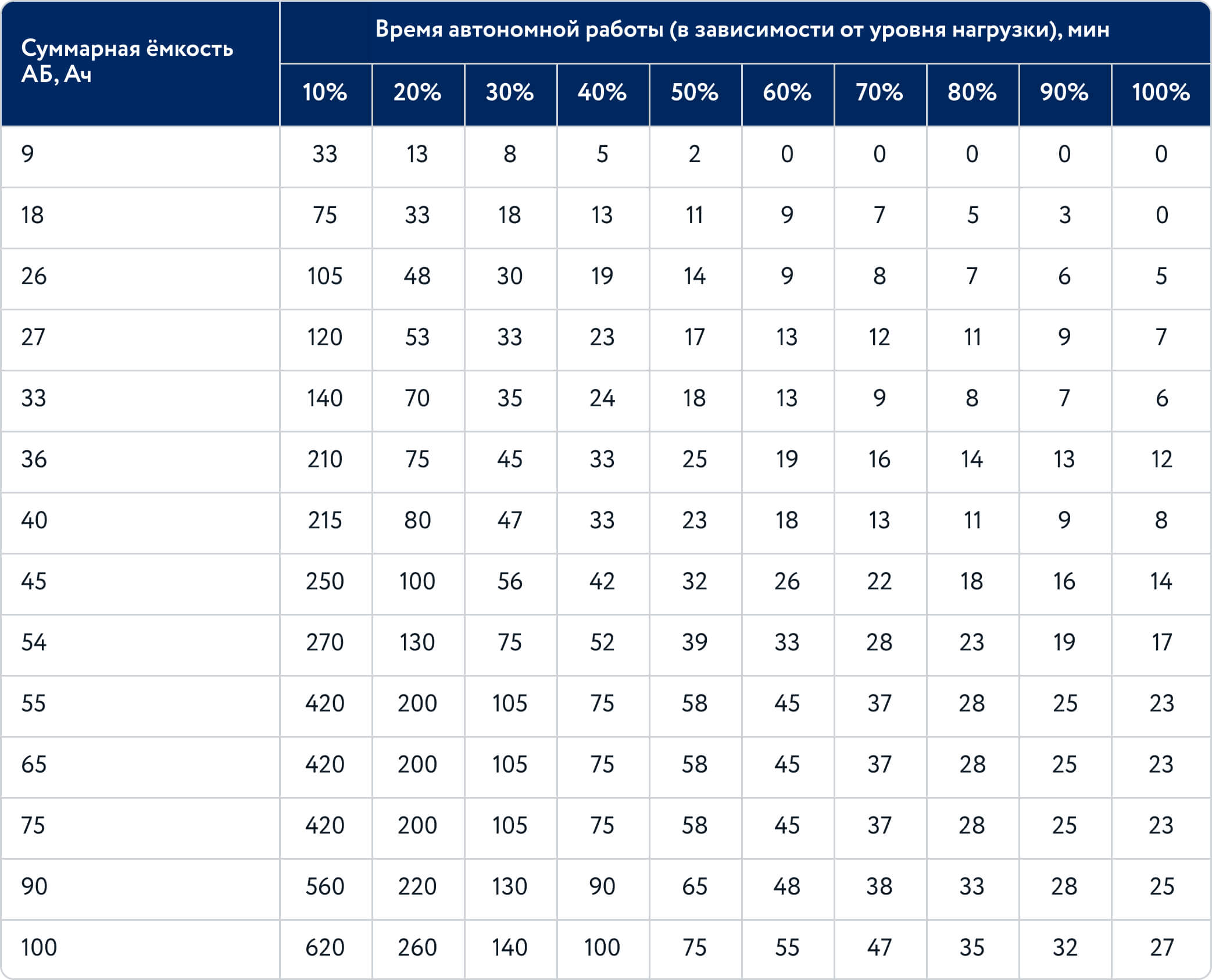 | Суммарная ёмкость АБ, Ач | Время автономной работы (в зависимости от уровня нагрузки), мин | | | | | | | | | |
|---|---|---|---|---|---|---|---|---|---|---|
| | 10% | 20% | 30% | 40% | 50% | 60% | 70% | 80% | 90% | 100% |
| 9 | 33 | 13 | 8 | 5 | 2 | 0 | 0 | 0 | 0 | 0 |
| 18 | 75 | 33 | 18 | 13 | 11 | 9 | 7 | 5 | 3 | 0 |
| 26 | 105 | 48 | 30 | 19 | 14 | 9 | 8 | 7 | 6 | 5 |
| 27 | 120 | 53 | 33 | 23 | 17 | 13 | 12 | 11 | 9 | 7 |
| 33 | 140 | 70 | 35 | 24 | 18 | 13 | 9 | 8 | 7 | 6 |
| 36 | 210 | 75 | 45 | 33 | 25 | 19 | 16 | 14 | 13 | 12 |
| 40 | 215 | 80 | 47 | 33 | 23 | 18 | 13 | 11 | 9 | 8 |
| 45 | 250 | 100 | 56 | 42 | 32 | 26 | 22 | 18 | 16 | 14 |
| 54 | 270 | 130 | 75 | 52 | 39 | 33 | 28 | 23 | 19 | 17 |
| 55 | 420 | 200 | 105 | 75 | 58 | 45 | 37 | 28 | 25 | 23 |
| 65 | 420 | 200 | 105 | 75 | 58 | 45 | 37 | 28 | 25 | 23 |
| 75 | 420 | 200 | 105 | 75 | 58 | 45 | 37 | 28 | 25 | 23 |
| 90 | 560 | 220 | 130 | 90 | 65 | 48 | 38 | 33 | 28 | 25 |
| 100 | 620 | 260 | 140 | 100 | 75 | 55 | 47 | 35 | 32 | 27 |